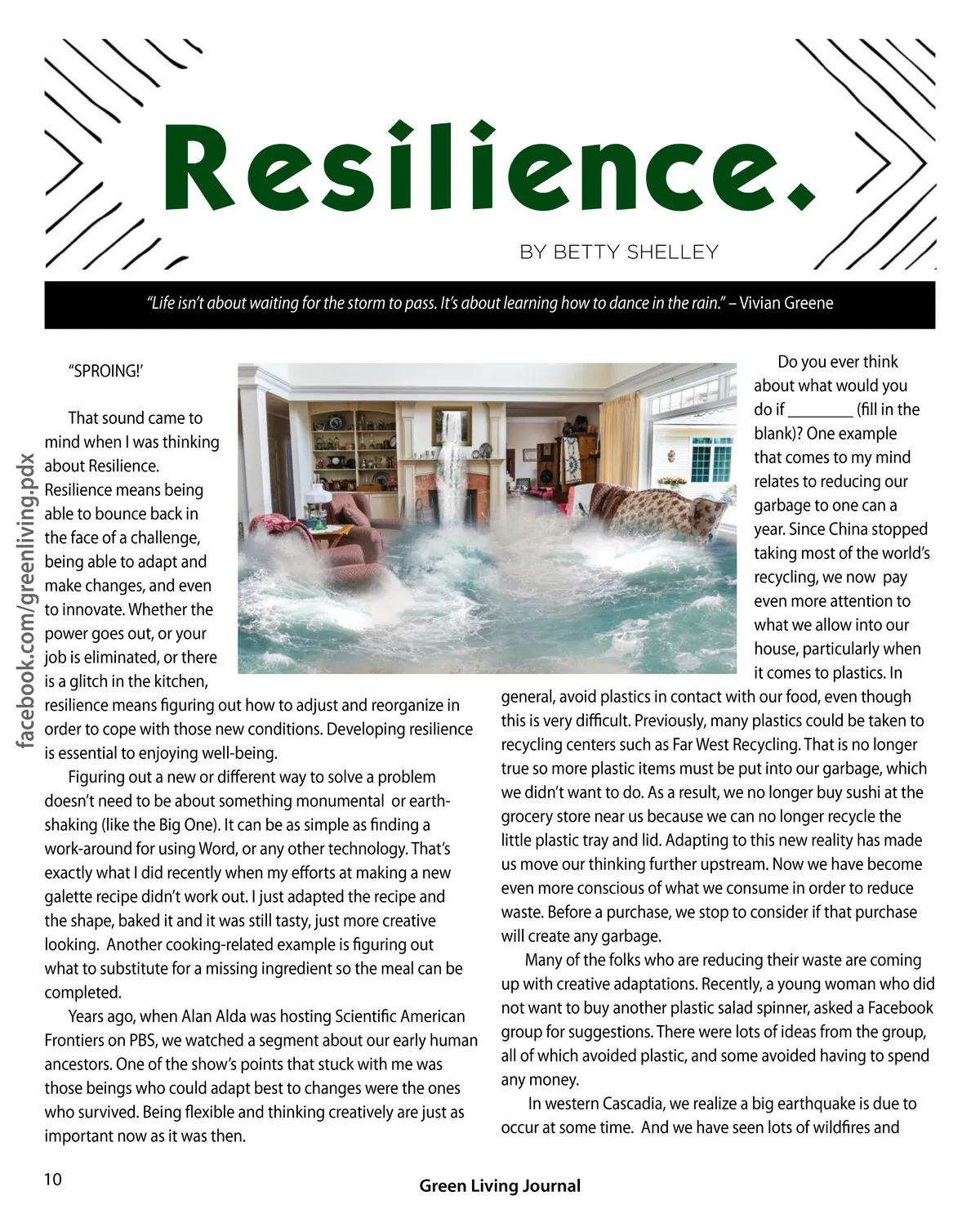 Resilience.

BY BETTY SHELLEY

"Life isn't about waiting for the storm to pass. It's about learning how to dance in the rain." – Vivian Greene

facebook.com/greenliving.pdx

"SPROING!'

That sound came to mind when I was thinking about Resilience. Resilience means being able to bounce back in the face of a challenge, being able to adapt and make changes, and even to innovate. Whether the power goes out, or your job is eliminated, or there is a glitch in the kitchen, resilience means figuring out how to adjust and reorganize in order to cope with those new conditions. Developing resilience is essential to enjoying well-being.

Figuring out a new or different way to solve a problem doesn't need to be about something monumental or earth-shaking (like the Big One). It can be as simple as finding a work-around for using Word, or any other technology. That's exactly what I did recently when my efforts at making a new galette recipe didn't work out. I just adapted the recipe and the shape, baked it and it was still tasty, just more creative looking. Another cooking-related example is figuring out what to substitute for a missing ingredient so the meal can be completed.

Years ago, when Alan Alda was hosting Scientific American Frontiers on PBS, we watched a segment about our early human ancestors. One of the show's points that stuck with me was those beings who could adapt best to changes were the ones who survived. Being flexible and thinking creatively are just as important now as it was then.

Do you ever think about what would you do if ________ (fill in the blank)? One example that comes to my mind relates to reducing our garbage to one can a year. Since China stopped taking most of the world's recycling, we now pay even more attention to what we allow into our house, particularly when it comes to plastics. In general, avoid plastics in contact with our food, even though this is very difficult. Previously, many plastics could be taken to recycling centers such as Far West Recycling. That is no longer true so more plastic items must be put into our garbage, which we didn't want to do. As a result, we no longer buy sushi at the grocery store near us because we can no longer recycle the little plastic tray and lid. Adapting to this new reality has made us move our thinking further upstream. Now we have become even more conscious of what we consume in order to reduce waste. Before a purchase, we stop to consider if that purchase will create any garbage.

Many of the folks who are reducing their waste are coming up with creative adaptations. Recently, a young woman who did not want to buy another plastic salad spinner, asked a Facebook group for suggestions. There were lots of ideas from the group, all of which avoided plastic, and some avoided having to spend any money.

In western Cascadia, we realize a big earthquake is due to occur at some time. And we have seen lots of wildfires and

10

Green Living Journal